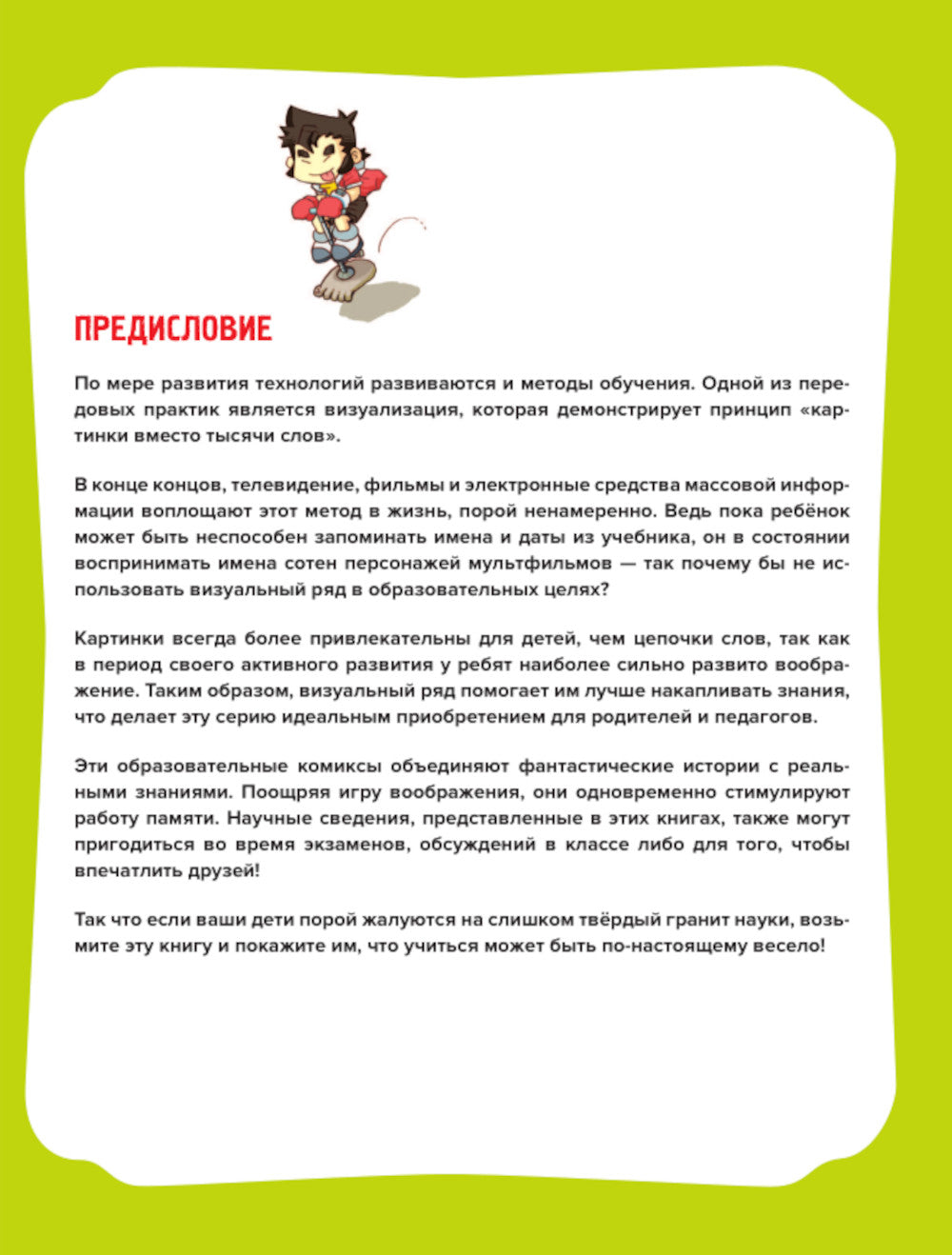 ПРЕДИСЛОВИЕ

По мере развития технологий развиваются и методы обучения. Одной из передовых практик является визуализация, которая демонстрирует принцип «картинки вместо тысячи слов».

В конце концов, телевидение, фильмы и электронные средства массовой информации воплощают этот метод в жизнь, порой ненамеренно. Ведь пока ребёнок может быть неспособен запоминать имена и даты из учебника, он в состоянии воспринимать имена сотен персонажей мультфильмов — так почему бы не использовать визуальный ряд в образовательных целях?

Картинки всегда более привлекательны для детей, чем цепочки слов, так как в период своего активного развития у ребят наиболее сильно развито воображение. Таким образом, визуальный ряд помогает им лучше накапливать знания, что делает эту серию идеальным приобретением для родителей и педагогов.

Эти образовательные комиксы объединяют фантастические истории с реальными знаниями. Поощряя игру воображения, они одновременно стимулируют работу памяти. Научные сведения, представленные в этих книгах, также могут пригодиться во время экзаменов, обсуждений в классе либо для того, чтобы впечатлить друзей!

Так что если ваши дети порой жалуются на слишком твёрдый гранит науки, возьмите эту книгу и покажите им, что учиться может быть по-настоящему весело!